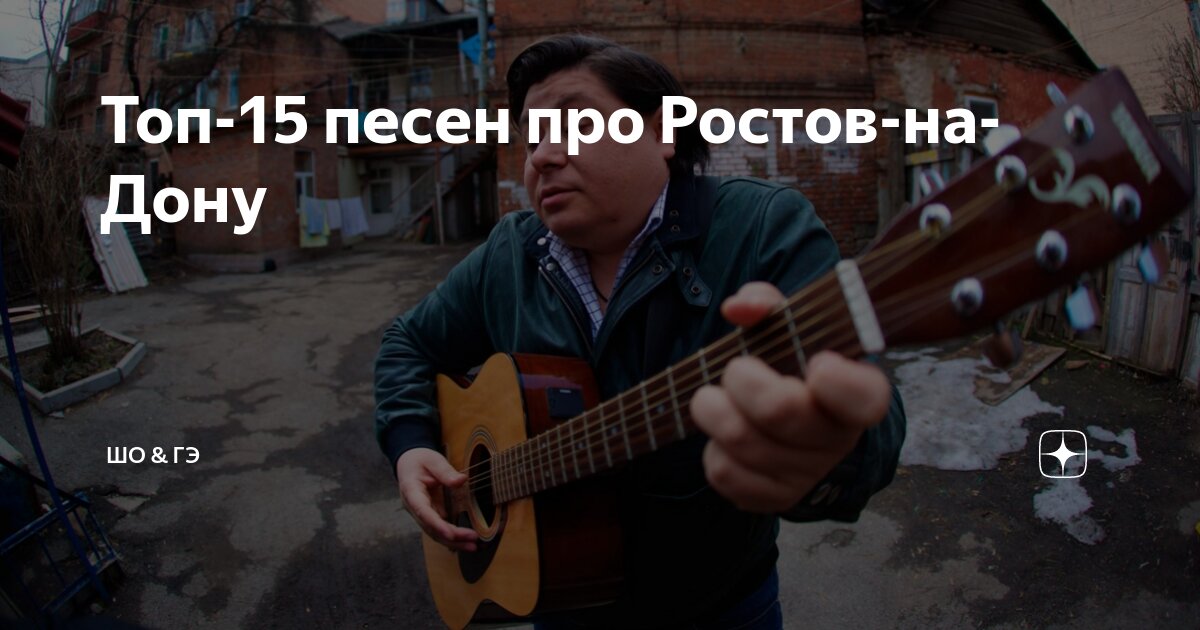 Топ-15 песен про Ростов-на-Дону

ШО & ГЭ